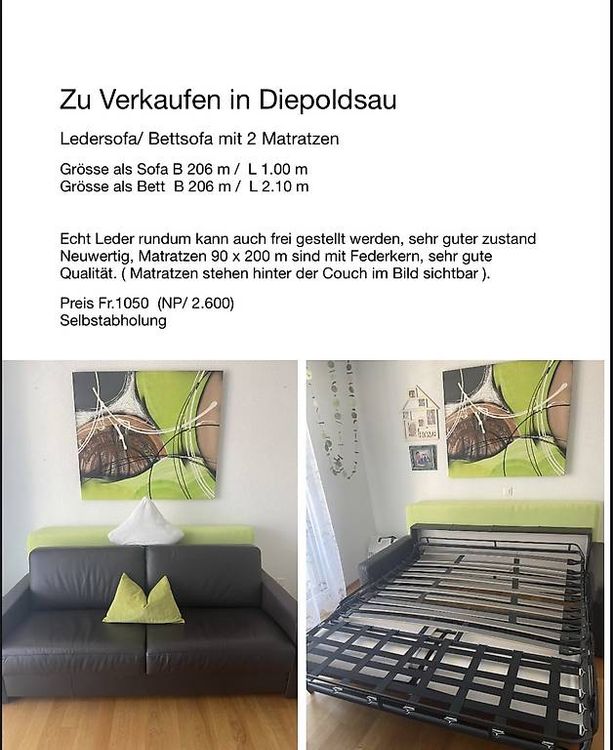 Zu Verkaufen in Diepoldsau

Ledersofa/ Bettsofa mit 2 Matratzen

Grösse als Sofa B 206 m / L 1.00 m
Grösse als Bett B 206 m / L 2.10 m

Echt Leder rundum kann auch frei gestellt werden, sehr guter zustand Neuwertig, Matratzen 90 x 200 m sind mit Federkern, sehr gute Qualität. ( Matratzen stehen hinter der Couch im Bild sichtbar ).

Preis Fr.1050 (NP/ 2.600)
Selbstabholung